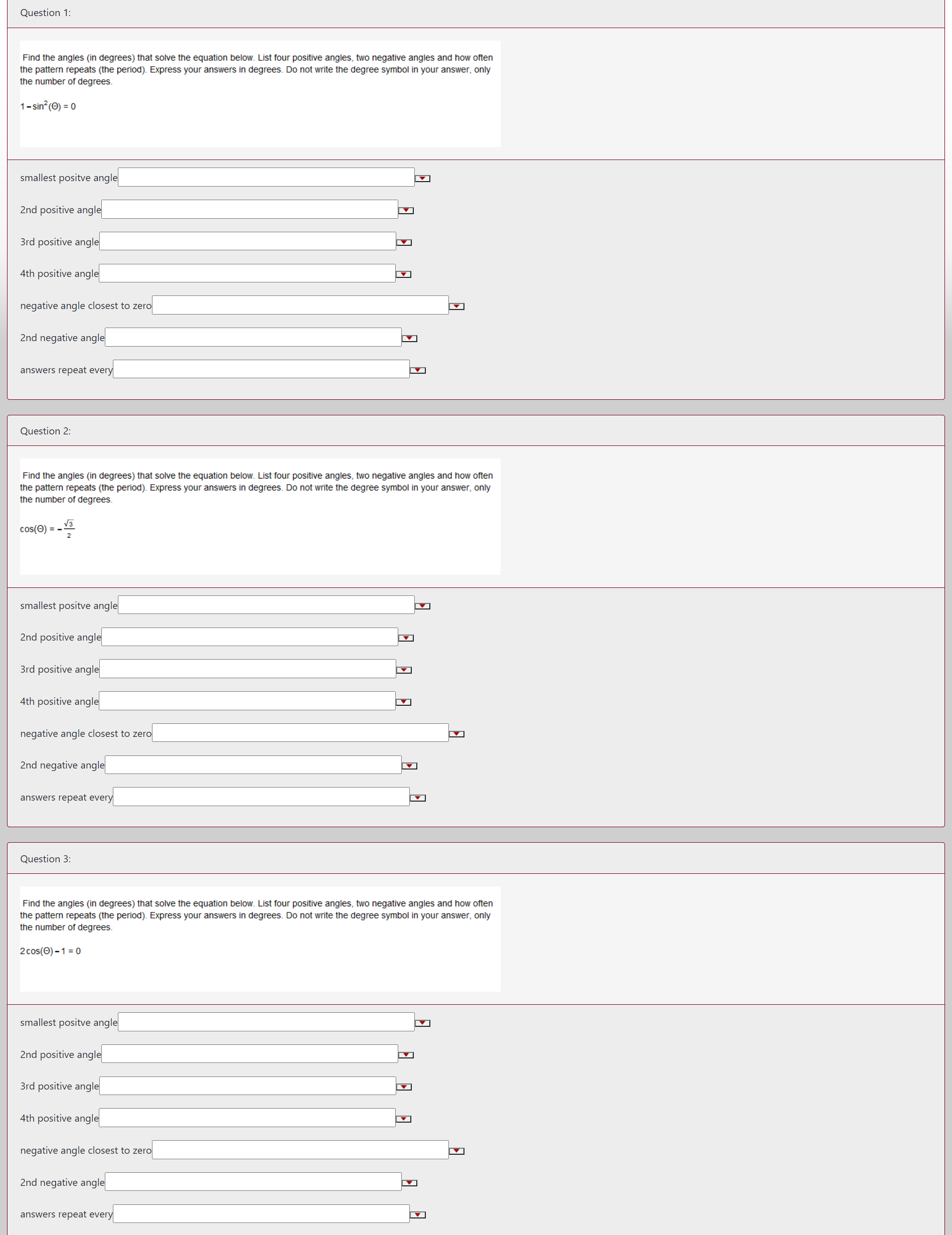 Question 1:

Find the angles (in degrees) that solve the equation below. List four positive angles, two negative angles and how often the pattern repeats (the period). Express your answers in degrees. Do not write the degree symbol in your answer, only the number of degrees.

$1 - \sin^2(\Theta) = 0$

smallest positve angle

2nd positive angle

3rd positive angle

4th positive angle

negative angle closest to zero

2nd negative angle

answers repeat every

Question 2:

Find the angles (in degrees) that solve the equation below. List four positive angles, two negative angles and how often the pattern repeats (the period). Express your answers in degrees. Do not write the degree symbol in your answer, only the number of degrees.

$\cos(\Theta) = -\frac{\sqrt{3}}{2}$

smallest positve angle

2nd positive angle

3rd positive angle

4th positive angle

negative angle closest to zero

2nd negative angle

answers repeat every

Question 3:

Find the angles (in degrees) that solve the equation below. List four positive angles, two negative angles and how often the pattern repeats (the period). Express your answers in degrees. Do not write the degree symbol in your answer, only the number of degrees.

$2\cos(\Theta) - 1 = 0$

smallest positve angle

2nd positive angle

3rd positive angle

4th positive angle

negative angle closest to zero

2nd negative angle

answers repeat every